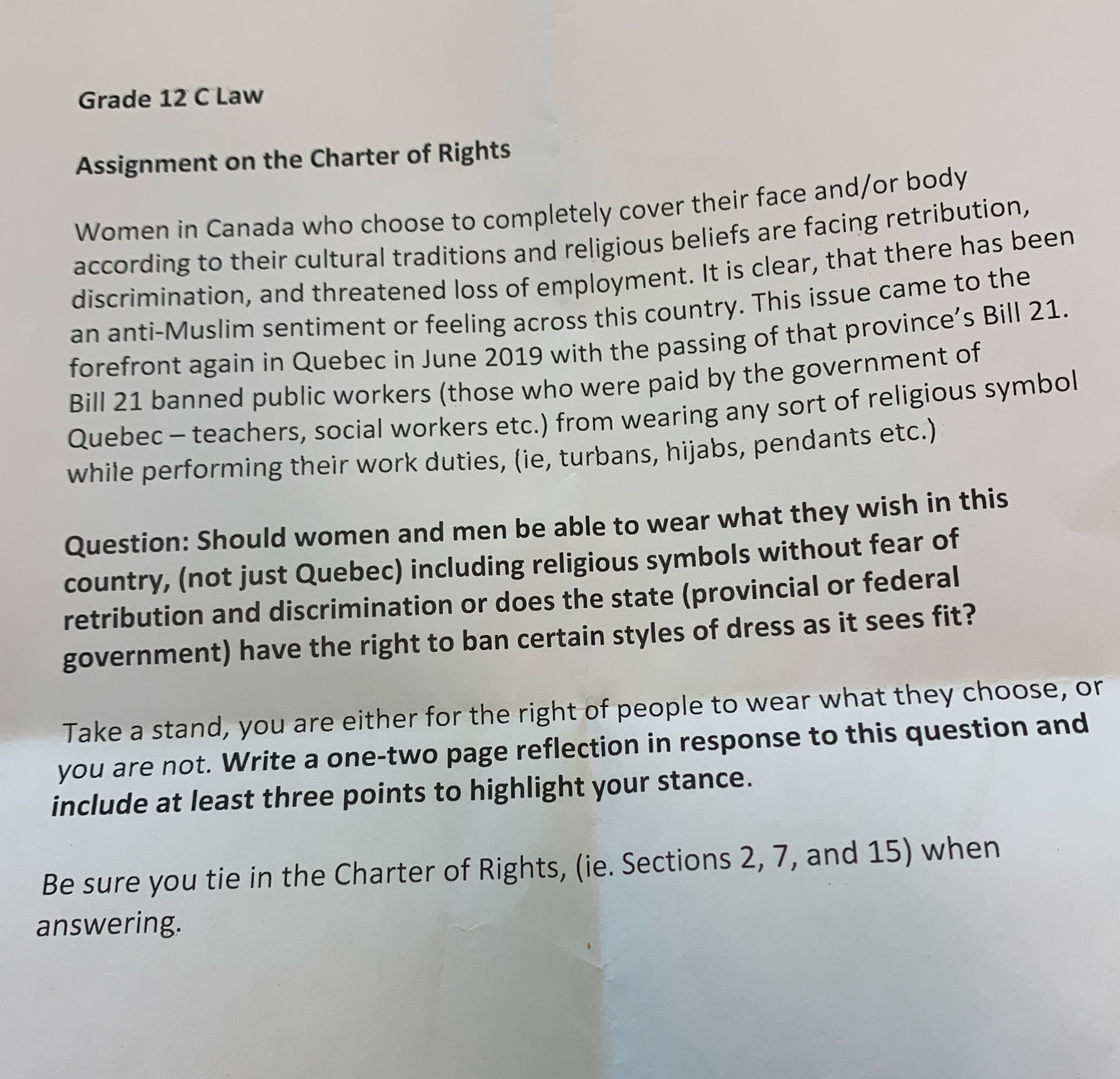 Grade 12 C Law

Assignment on the Charter of Rights

Women in Canada who choose to completely cover their face and/or body according to their cultural traditions and religious beliefs are facing retribution, discrimination, and threatened loss of employment. It is clear, that there has been an anti-Muslim sentiment or feeling across this country. This issue came to the forefront again in Quebec in June 2019 with the passing of that province's Bill 21. Bill 21 banned public workers (those who were paid by the government of Quebec – teachers, social workers etc.) from wearing any sort of religious symbol while performing their work duties, (ie, turbans, hijabs, pendants etc.)

Question: Should women and men be able to wear what they wish in this country, (not just Quebec) including religious symbols without fear of retribution and discrimination or does the state (provincial or federal government) have the right to ban certain styles of dress as it sees fit?

Take a stand, you are either for the right of people to wear what they choose, or you are not. Write a one-two page reflection in response to this question and include at least three points to highlight your stance.

Be sure you tie in the Charter of Rights, (ie. Sections 2, 7, and 15) when answering.